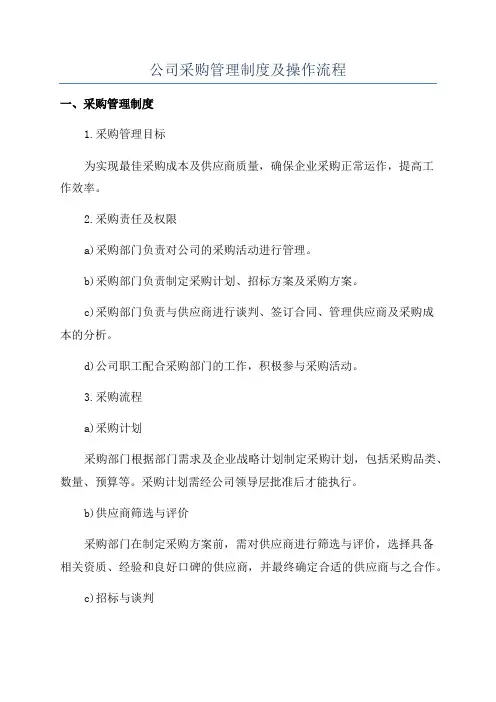 公司采购管理制度及操作流程

一、采购管理制度

1.采购管理目标

为实现最佳采购成本及供应商质量，确保企业采购正常运作，提高工作效率。

2.采购责任及权限

a)采购部门负责对公司的采购活动进行管理。

b)采购部门负责制定采购计划、招标方案及采购方案。

c)采购部门负责与供应商进行谈判、签订合同、管理供应商及采购成本的分析。

d)公司职工配合采购部门的工作，积极参与采购活动。

3.采购流程

a)采购计划

采购部门根据部门需求及企业战略计划制定采购计划，包括采购品类、数量、预算等。采购计划需经公司领导层批准后才能执行。

b)供应商筛选与评价

采购部门在制定采购方案前，需对供应商进行筛选与评价，选择具备相关资质、经验和良好口碑的供应商，并最终确定合适的供应商与之合作。

c)招标与谈判